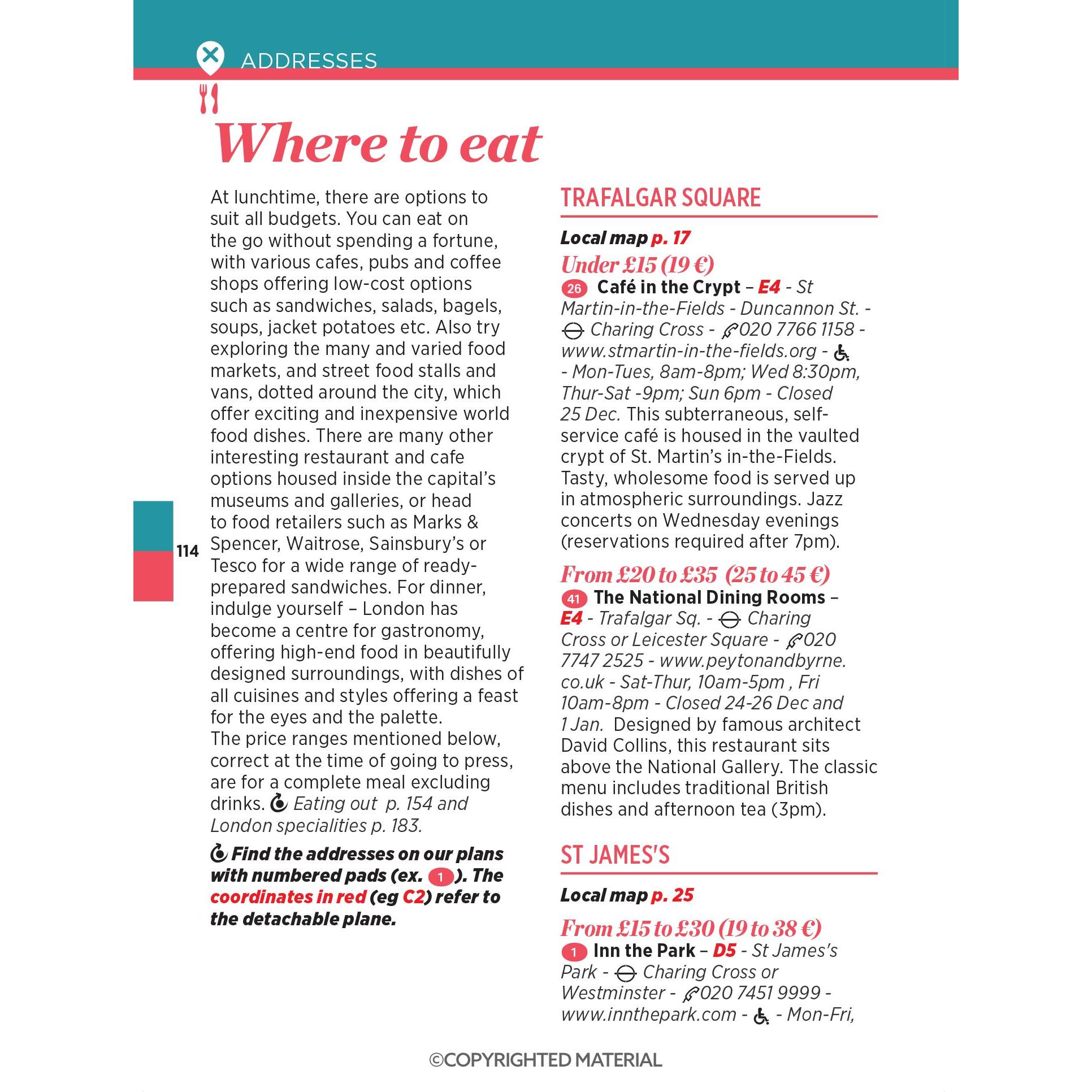 ADDRESSES

Where to eat

At lunchtime, there are options to suit all budgets. You can eat on the go without spending a fortune, with various cafes, pubs and coffee shops offering low-cost options such as sandwiches, salads, bagels, soups, jacket potatoes etc. Also try exploring the many and varied food markets, and street food stalls and vans, dotted around the city, which offer exciting and inexpensive world food dishes. There are many other interesting restaurant and cafe options housed inside the capital's museums and galleries, or head to food retailers such as Marks & Spencer, Waitrose, Sainsbury's or Tesco for a wide range of ready-prepared sandwiches. For dinner, indulge yourself – London has become a centre for gastronomy, offering high-end food in beautifully designed surroundings, with dishes of all cuisines and styles offering a feast for the eyes and the palette.
The price ranges mentioned below, correct at the time of going to press, are for a complete meal excluding drinks. Eating out p. 154 and London specialities p. 183.

Find the addresses on our plans with numbered pads (ex. 1). The coordinates in red (eg C2) refer to the detachable plane.

114

TRAFALGAR SQUARE

Local map p. 17

Under £15 (19 €)

26 Café in the Crypt – E4 - St Martin-in-the-Fields - Duncannon St. - Charing Cross - 020 7766 1158 - www.stmartin-in-the-fields.org - - Mon-Tues, 8am-8pm; Wed 8:30pm, Thur-Sat -9pm; Sun 6pm - Closed 25 Dec. This subterraneous, self-service café is housed in the vaulted crypt of St. Martin's in-the-Fields. Tasty, wholesome food is served up in atmospheric surroundings. Jazz concerts on Wednesday evenings (reservations required after 7pm).

From £20 to £35 (25 to 45 €)

41 The National Dining Rooms – E4 - Trafalgar Sq. - Charing Cross or Leicester Square - 020 7747 2525 - www.peytonandbyrne.co.uk - Sat-Thur, 10am-5pm , Fri 10am-8pm - Closed 24-26 Dec and 1 Jan. Designed by famous architect David Collins, this restaurant sits above the National Gallery. The classic menu includes traditional British dishes and afternoon tea (3pm).

ST JAMES'S

Local map p. 25

From £15 to £30 (19 to 38 €)

1 Inn the Park – D5 - St James's Park - Charing Cross or Westminster - 020 7451 9999 - www.innthepark.com - - Mon-Fri,

©COPYRIGHTED MATERIAL